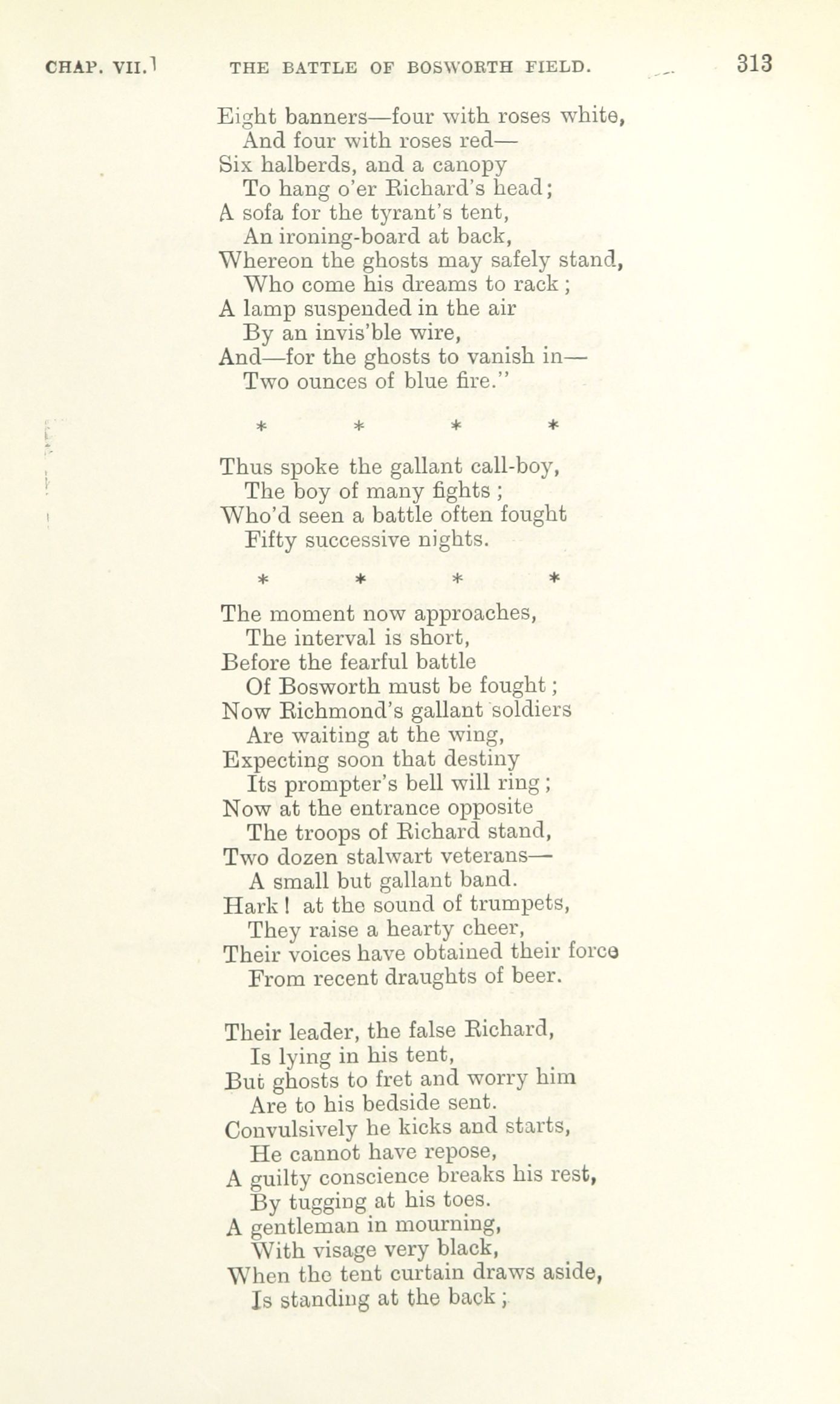 CHAP. VII.] THE BATTLE OF BOSWORTH FIELD. 313

Eight banners—four with roses white,
And four with roses red—
Six halberds, and a canopy
To hang o'er Richard's head;
A sofa for the tyrant's tent,
An ironing-board at back,
Whereon the ghosts may safely stand,
Who come his dreams to rack;
A lamp suspended in the air
By an invis'ble wire,
And—for the ghosts to vanish in—
Two ounces of blue fire."

\* \* \* \*

Thus spoke the gallant call-boy,
The boy of many fights;
Who'd seen a battle often fought
Fifty successive nights.

\* \* \* \*

The moment now approaches,
The interval is short,
Before the fearful battle
Of Bosworth must be fought;
Now Richmond's gallant soldiers
Are waiting at the wing,
Expecting soon that destiny
Its prompter's bell will ring;
Now at the entrance opposite
The troops of Richard stand,
Two dozen stalwart veterans—
A small but gallant band.
Hark! at the sound of trumpets,
They raise a hearty cheer,
Their voices have obtained their force
From recent draughts of beer.

Their leader, the false Richard,
Is lying in his tent,
But ghosts to fret and worry him
Are to his bedside sent.
Convulsively he kicks and starts,
He cannot have repose,
A guilty conscience breaks his rest,
By tugging at his toes.
A gentleman in mourning,
With visage very black,
When the tent curtain draws aside,
Is standing at the back;